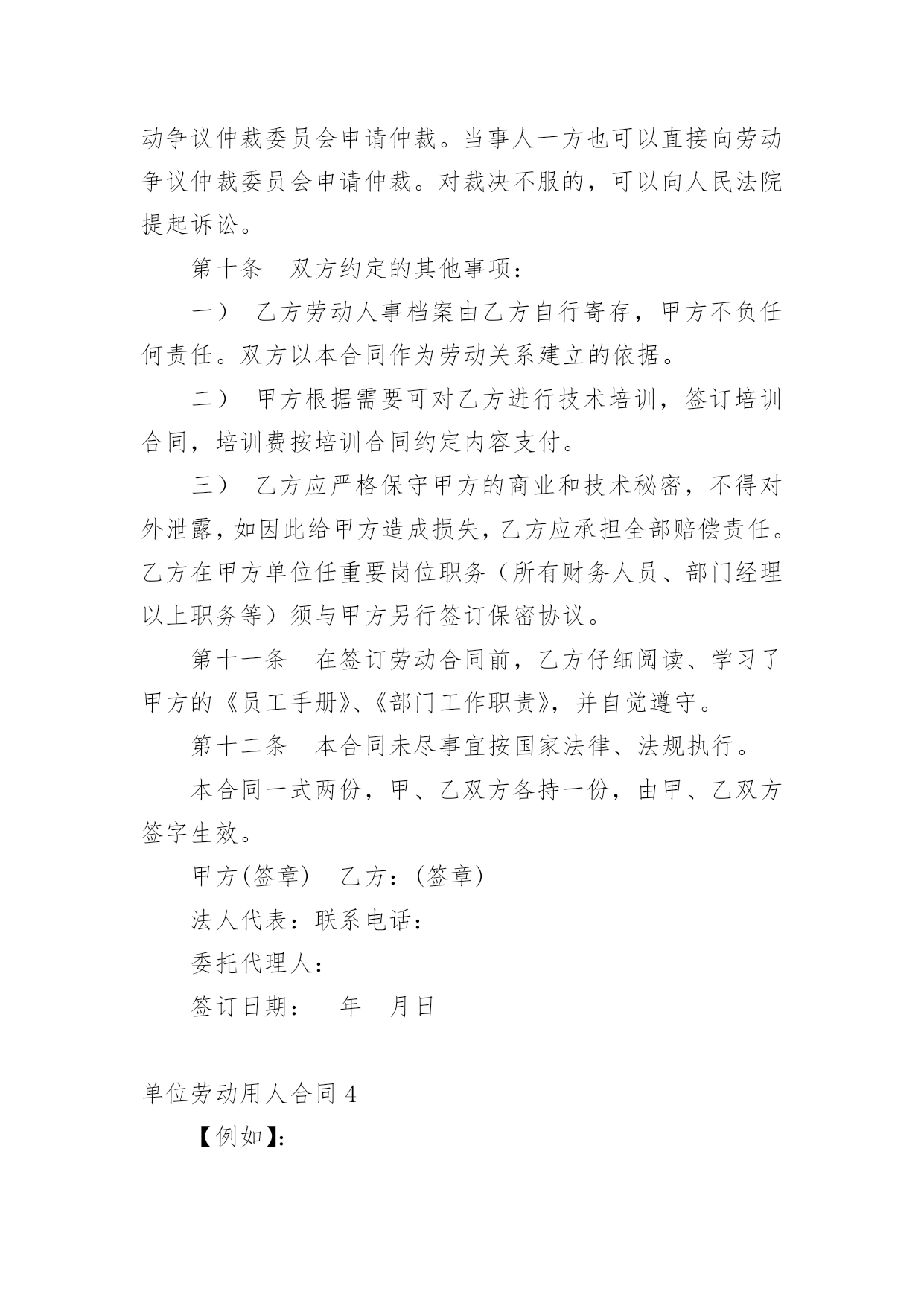 动争议仲裁委员会申请仲裁。当事人一方也可以直接向劳动争议仲裁委员会申请仲裁。对裁决不服的，可以向人民法院提起诉讼。

第十条　双方约定的其他事项：

一）　乙方劳动人事档案由乙方自行寄存，甲方不负任何责任。双方以本合同作为劳动关系建立的依据。

二）　甲方根据需要可对乙方进行技术培训，签订培训合同，培训费按培训合同约定内容支付。

三）　乙方应严格保守甲方的商业和技术秘密，不得对外泄露，如因此给甲方造成损失，乙方应承担全部赔偿责任。乙方在甲方单位任重要岗位职务（所有财务人员、部门经理以上职务等）须与甲方另行签订保密协议。

第十一条　在签订劳动合同前，乙方仔细阅读、学习了甲方的《员工手册》、《部门工作职责》，并自觉遵守。

第十二条　本合同未尽事宜按国家法律、法规执行。

本合同一式两份，甲、乙双方各持一份，由甲、乙双方签字生效。

甲方(签章)　乙方：(签章)

法人代表：联系电话：

委托代理人：

签订日期：　年　月日

单位劳动用人合同 4

【例如】: